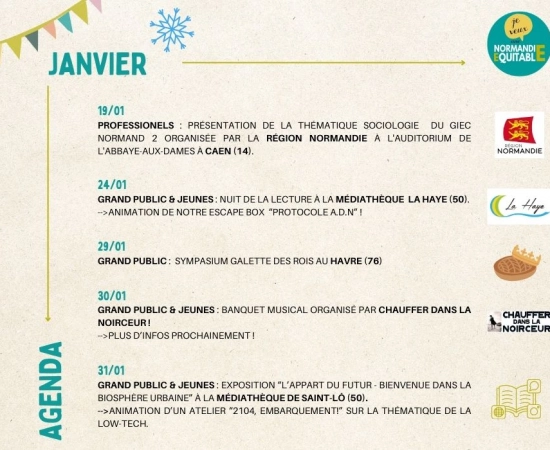 JANVIER

je veux une NORMANDIE EQUITABLE

19/01
PROFESSIONELS : PRÉSENTATION DE LA THÉMATIQUE SOCIOLOGIE DU GIEC NORMAND 2 ORGANISÉE PAR LA RÉGION NORMANDIE À L'AUDITORIUM DE L'ABBAYE-AUX-DAMES À CAEN (14).

RÉGION NORMANDIE

24/01
GRAND PUBLIC & JEUNES : NUIT DE LA LECTURE À LA MÉDIATHÈQUE LA HAYE (50).
-->ANIMATION DE NOTRE ESCAPE BOX "PROTOCOLE A.D.N" !

La Haye

29/01
GRAND PUBLIC : SYMPASIUM GALETTE DES ROIS AU HAVRE (76)

30/01
GRAND PUBLIC & JEUNES : BANQUET MUSICAL ORGANISÉ PAR CHAUFFER DANS LA NOIRCEUR !
-->PLUS D'INFOS PROCHAINEMENT !

CHAUFFER DANS LA NOIRCEUR

31/01
GRAND PUBLIC & JEUNES : EXPOSITION "L'APPART DU FUTUR - BIENVENUE DANS LA BIOSPHÈRE URBAINE" À LA MÉDIATHÈQUE DE SAINT-LÔ (50).
-->ANIMATION D'UN ATELIER "2104, EMBARQUEMENT!" SUR LA THÉMATIQUE DE LA LOW-TECH.

AGENDA